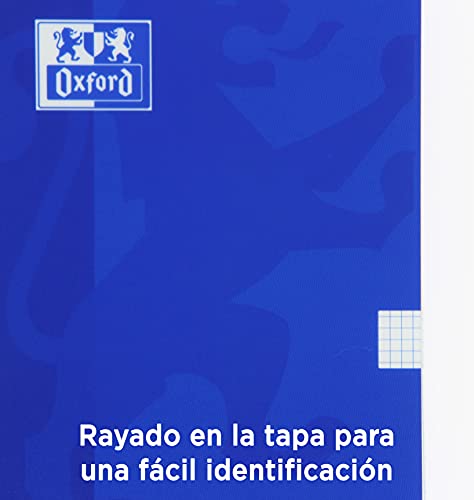 Oxford

Rayado en la tapa para una fácil identificación